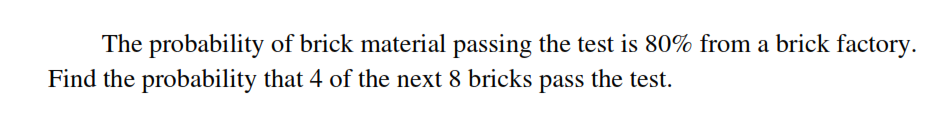 The probability of brick material passing the test is 80% from a brick factory. Find the probability that 4 of the next 8 bricks pass the test.